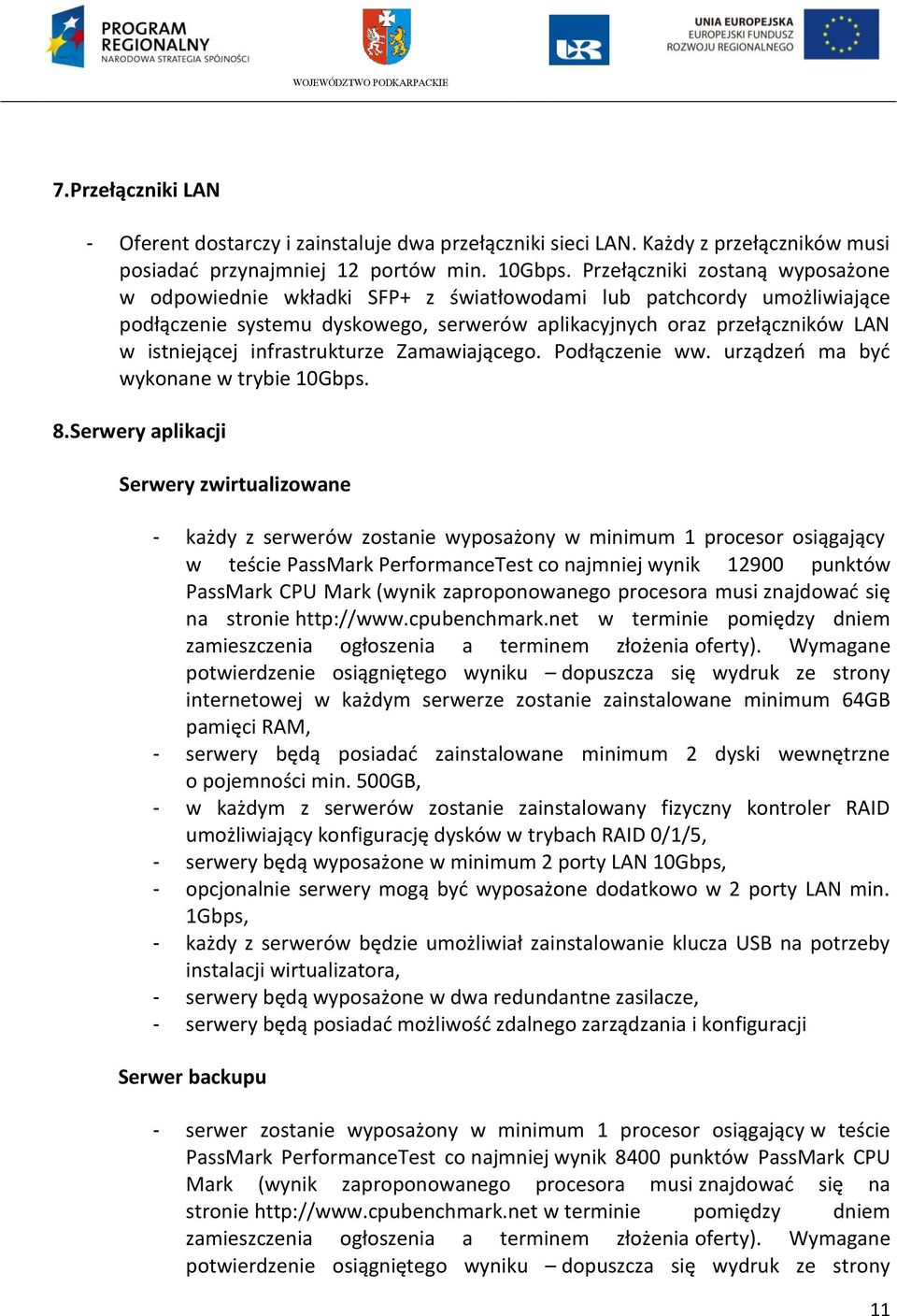 PROGRAM REGIONALNY
NARODOWA STRATEGIA SPÓJNOŚCI

WOJEWÓDZTWO PODKARPACKIE

UNIA EUROPEJSKA
EUROPEJSKI FUNDUSZ ROZWOJU REGIONALNEGO

7.Przełączniki LAN

- Oferent dostarczy i zainstaluje dwa przełączniki sieci LAN. Każdy z przełączników musi posiadać przynajmniej 12 portów min. 10Gbps. Przełączniki zostaną wyposażone w odpowiednie wkładki SFP+ z światłowodami lub patchcordy umożliwiające podłączenie systemu dyskowego, serwerów aplikacyjnych oraz przełączników LAN w istniejącej infrastrukturze Zamawiającego. Podłączenie ww. urządzeń ma być wykonane w trybie 10Gbps.

8.Serwery aplikacji

Serwery zwirtualizowane

- każdy z serwerów zostanie wyposażony w minimum 1 procesor osiągający w teście PassMark PerformanceTest co najmniej wynik 12900 punktów PassMark CPU Mark (wynik zaproponowanego procesora musi znajdować się na stronie http://www.cpubenchmark.net w terminie pomiędzy dniem zamieszczenia ogłoszenia a terminem złożenia oferty). Wymagane potwierdzenie osiągniętego wyniku – dopuszcza się wydruk ze strony internetowej w każdym serwerze zostanie zainstalowane minimum 64GB pamięci RAM,
- serwery będą posiadać zainstalowane minimum 2 dyski wewnętrzne o pojemności min. 500GB,
- w każdym z serwerów zostanie zainstalowany fizyczny kontroler RAID umożliwiający konfigurację dysków w trybach RAID 0/1/5,
- serwery będą wyposażone w minimum 2 porty LAN 10Gbps,
- opcjonalnie serwery mogą być wyposażone dodatkowo w 2 porty LAN min. 1Gbps,
- każdy z serwerów będzie umożliwiał zainstalowanie klucza USB na potrzeby instalacji wirtualizatora,
- serwery będą wyposażone w dwa redundantne zasilacze,
- serwery będą posiadać możliwość zdalnego zarządzania i konfiguracji

Serwer backupu

- serwer zostanie wyposażony w minimum 1 procesor osiągający w teście PassMark PerformanceTest co najmniej wynik 8400 punktów PassMark CPU Mark (wynik zaproponowanego procesora musi znajdować się na stronie http://www.cpubenchmark.net w terminie pomiędzy dniem zamieszczenia ogłoszenia a terminem złożenia oferty). Wymagane potwierdzenie osiągniętego wyniku – dopuszcza się wydruk ze strony

11